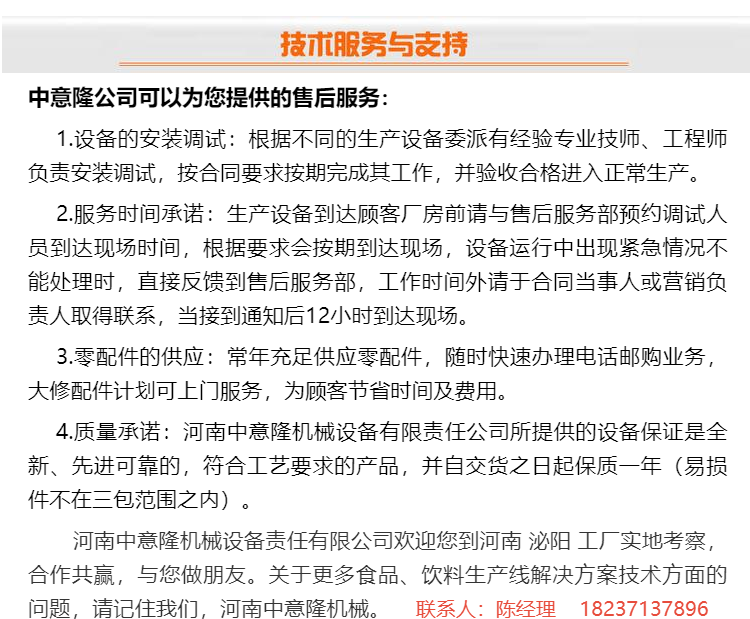 技术服务与支持

中意隆公司可以为您提供的售后服务：

1.设备的安装调试：根据不同的生产设备委派有经验专业技师、工程师负责安装调试，按合同要求按期完成其工作，并验收合格进入正常生产。

2.服务时间承诺：生产设备到达顾客厂房前请与售后服务部预约调试人员到达现场时间，根据要求会按期到达现场，设备运行中出现紧急情况不能处理时，直接反馈到售后服务部，工作时间外请于合同当事人或营销负责人取得联系，当接到通知后12小时到达现场。

3.零配件的供应：常年充足供应零配件，随时快速办理电话邮购业务，大修配件计划可上门服务，为顾客节省时间及费用。

4.质量承诺：河南中意隆机械设备有限责任公司所提供的设备保证是全新、先进可靠的，符合工艺要求的产品，并自交货之日起保质一年（易损件不在三包范围之内）。

河南中意隆机械设备责任有限公司欢迎您到河南 泌阳 工厂实地考察，合作共赢，与您做朋友。关于更多食品、饮料生产线解决方案技术方面的问题，请记住我们，河南中意隆机械。 联系人：陈经理 18237137896